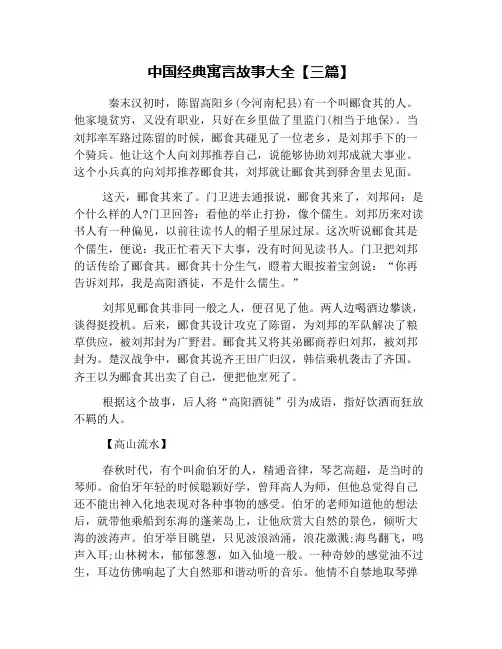 中国经典寓言故事大全【三篇】

秦末汉初时，陈留高阳乡(今河南杞县)有一个叫郦食其的人。他家境贫穷，又没有职业，只好在乡里做了里监门(相当于地保)。当刘邦率军路过陈留的时候，郦食其碰见了一位老乡，是刘邦手下的一个骑兵。他让这个人向刘邦推荐自己，说能够协助刘邦成就大事业。这个小兵真的向刘邦推荐郦食其，刘邦就让郦食其到驿舍里去见面。

这天，郦食其来了。门卫进去通报说，郦食其来了，刘邦问：是个什么样的人?门卫回答：看他的举止打扮，像个儒生。刘邦历来对读书人有一种偏见，以前往读书人的帽子里尿过尿。这次听说郦食其是个儒生，便说：我正忙着天下大事，没有时间见读书人。门卫把刘邦的话传给了郦食其。郦食其十分生气，瞪着大眼按着宝剑说：“你再告诉刘邦，我是高阳酒徒，不是什么儒生。”

刘邦见郦食其非同一般之人，便召见了他。两人边喝酒边攀谈，谈得挺投机。后来，郦食其设计攻克了陈留，为刘邦的军队解决了粮草供应，被刘邦封为广野君。郦食其又将其弟郦商荐归刘邦，被刘邦封为。楚汉战争中，郦食其说齐王田广归汉，韩信乘机袭击了齐国。齐王以为郦食其出卖了自己，便把他烹死了。

根据这个故事，后人将“高阳酒徒”引为成语，指好饮酒而狂放不羁的人。

【高山流水】

春秋时代，有个叫俞伯牙的人，精通音律，琴艺高超，是当时的琴师。俞伯牙年轻的时候聪颖好学，曾拜高人为师，但他总觉得自己还不能出神入化地表现对各种事物的感受。伯牙的老师知道他的想法后，就带他乘船到东海的蓬莱岛上，让他欣赏大自然的景色，倾听大海的波涛声。伯牙举目眺望，只见波浪汹涌，浪花激溅;海鸟翻飞，鸣声入耳;山林树木，郁郁葱葱，如入仙境一般。一种奇妙的感觉油不过生，耳边仿佛响起了大自然那和谐动听的音乐。他情不自禁地取琴弹